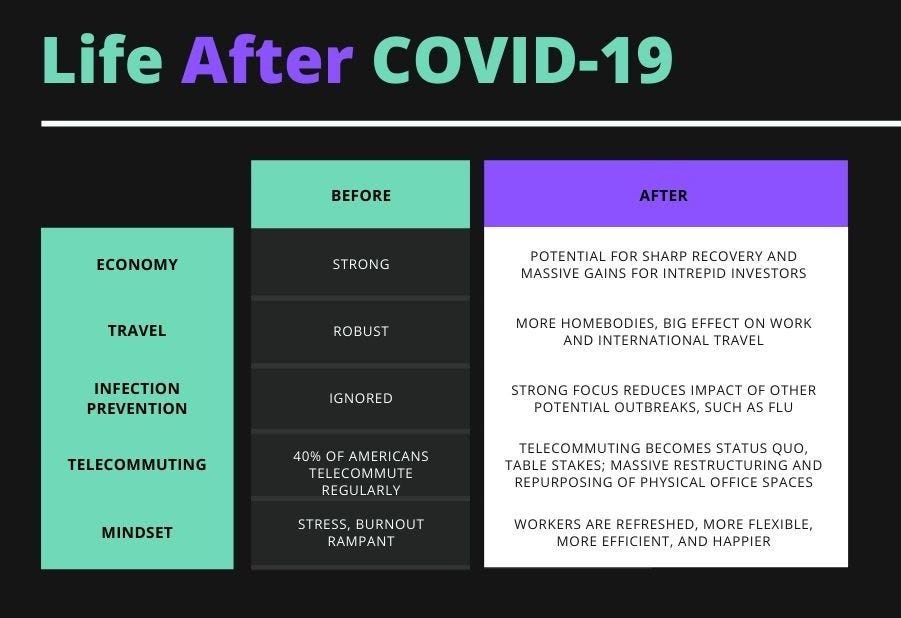 Life After COVID-19

| | BEFORE | AFTER |
|---|---|---|
| ECONOMY | STRONG | POTENTIAL FOR SHARP RECOVERY AND MASSIVE GAINS FOR INTREPID INVESTORS |
| TRAVEL | ROBUST | MORE HOMEBODIES, BIG EFFECT ON WORK AND INTERNATIONAL TRAVEL |
| INFECTION PREVENTION | IGNORED | STRONG FOCUS REDUCES IMPACT OF OTHER POTENTIAL OUTBREAKS, SUCH AS FLU |
| TELECOMMUTING | 40% OF AMERICANS TELECOMMUTE REGULARLY | TELECOMMUTING BECOMES STATUS QUO, TABLE STAKES; MASSIVE RESTRUCTURING AND REPURPOSING OF PHYSICAL OFFICE SPACES |
| MINDSET | STRESS, BURNOUT RAMPANT | WORKERS ARE REFRESHED, MORE FLEXIBLE, MORE EFFICIENT, AND HAPPIER |